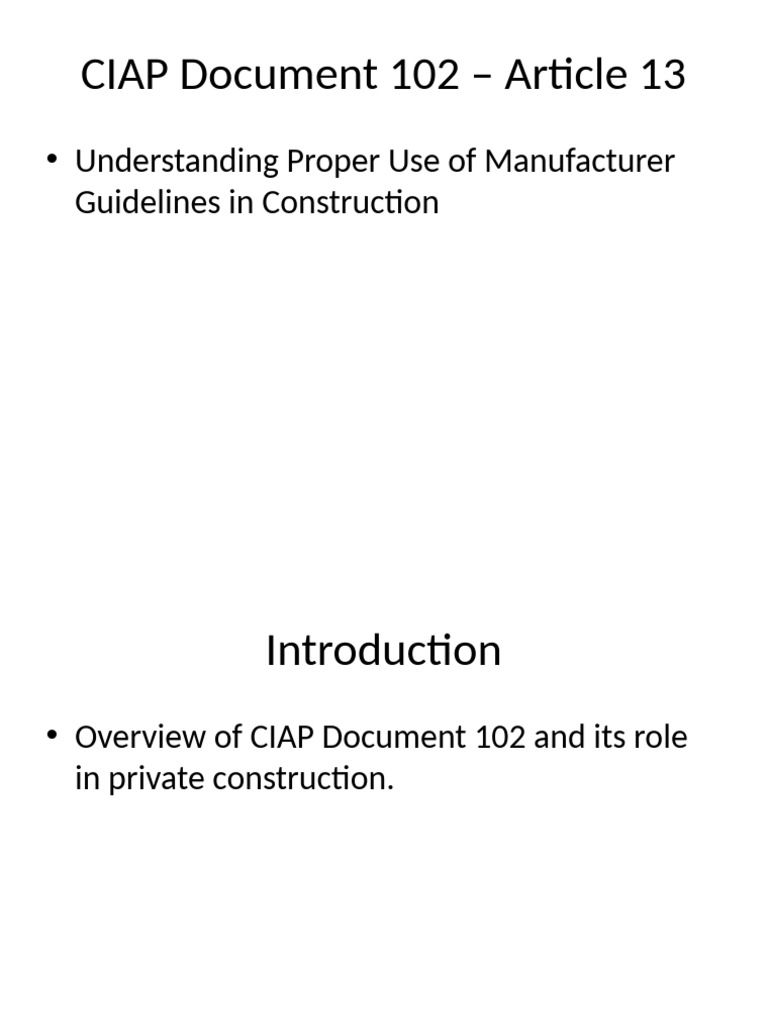 CIAP Document 102 – Article 13

• Understanding Proper Use of Manufacturer Guidelines in Construction

Introduction

• Overview of CIAP Document 102 and its role in private construction.